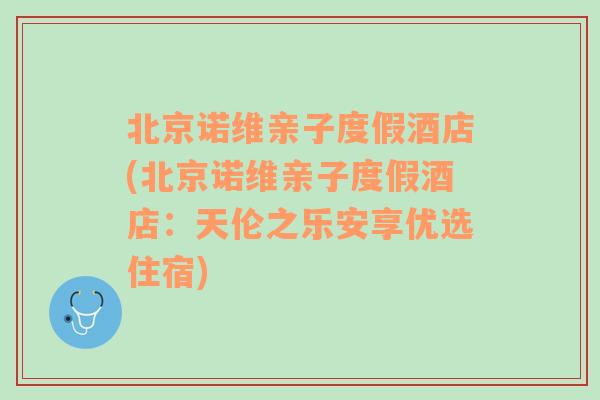 北京诺维亲子度假酒店(北京诺维亲子度假酒店：天伦之乐安享优选住宿)